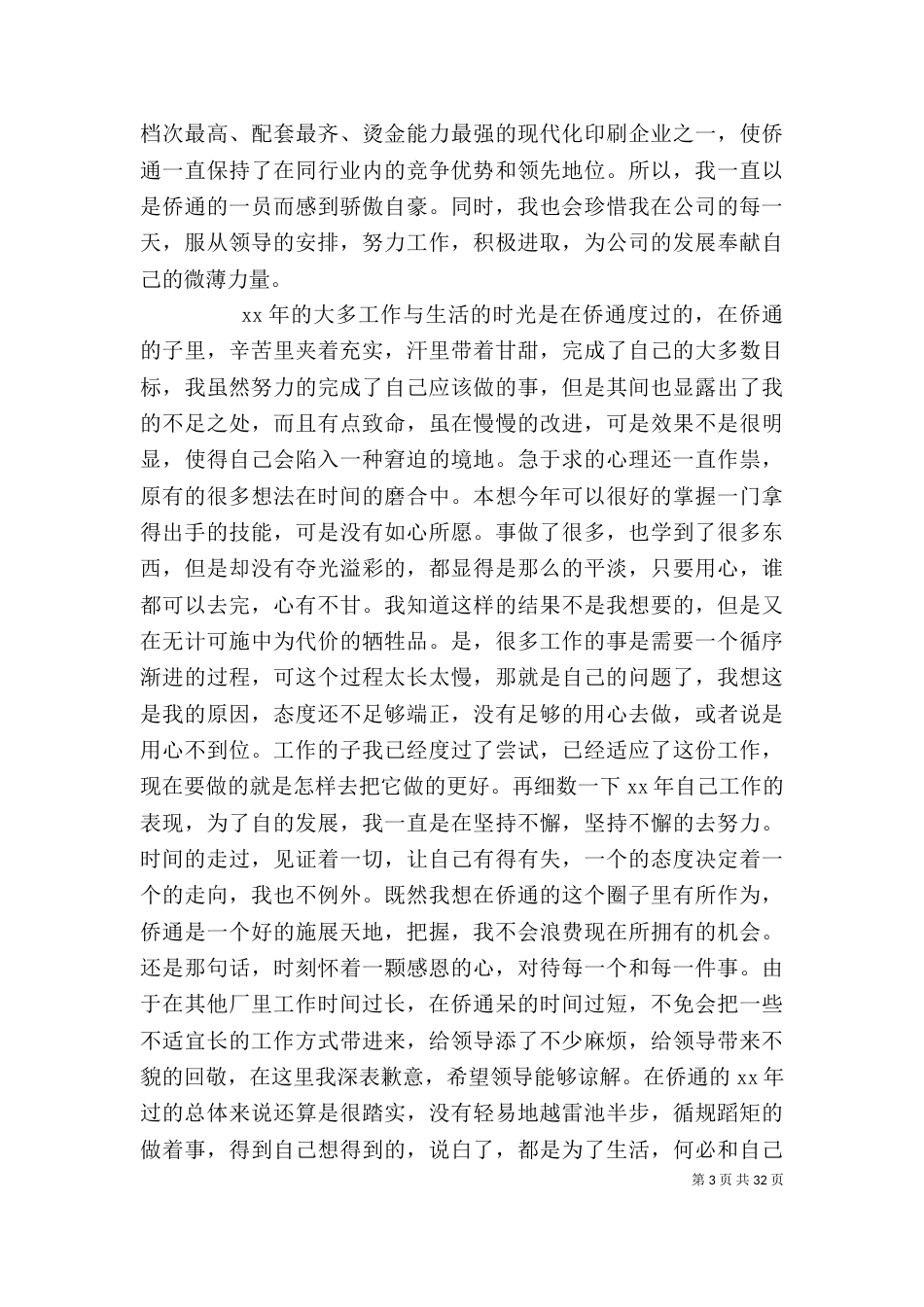 档次最高、配套最齐、烫金能力最强的现代化印刷企业之一，使侨通一直保持了在同行业内的竞争优势和领先地位。所以，我一直以是侨通的一员而感到骄傲自豪。同时，我也会珍惜我在公司的每一天，服从领导的安排，努力工作，积极进取，为公司的发展奉献自己的微薄力量。

xx 年的大多工作与生活的时光是在侨通度过的，在侨通的子里，辛苦里夹着充实，汗里带着甘甜，完成了自己的大多数目标，我虽然努力的完成了自己应该做的事，但是其间也显露出了我的不足之处，而且有点致命，虽在慢慢的改进，可是效果不是很明显，使得自己会陷入一种窘迫的境地。急于求的心理还一直作祟，原有的很多想法在时间的磨合中。本想今年可以很好的掌握一门拿得出手的技能，可是没有如心所愿。事做了很多，也学到了很多东西，但是却没有夺光溢彩的，都显得是那么的平淡，只要用心，谁都可以去完，心有不甘。我知道这样的结果不是我想要的，但是又在无计可施中为代价的牺牲品。是，很多工作的事是需要一个循序渐进的过程，可这个过程太长太慢，那就是自己的问题了，我想这是我的原因，态度还不足够端正，没有足够的用心去做，或者说是用心不到位。工作的子我已经度过了尝试，已经适应了这份工作，现在要做的就是怎样去把它做的更好。再细数一下 xx 年自己工作的表现，为了自的发展，我一直是在坚持不懈，坚持不懈的去努力。时间的走过，见证着一切，让自己有得有失，一个的态度决定着一个的走向，我也不例外。既然我想在侨通的这个圈子里有所作为，侨通是一个好的施展天地，把握，我不会浪费现在所拥有的机会。还是那句话，时刻怀着一颗感恩的心，对待每一个和每一件事。由于在其他厂里工作时间过长，在侨通呆的时间过短，不免会把一些不适宜长的工作方式带进来，给领导添了不少麻烦，给领导带来不貌的回敬，在这里我深表歉意，希望领导能够谅解。在侨通的 xx 年过的总体来说还算是很踏实，没有轻易地越雷池半步，循规蹈矩的做着事，得到自己想得到的，说白了，都是为了生活，何必和自己

第 3 页 共 32 页